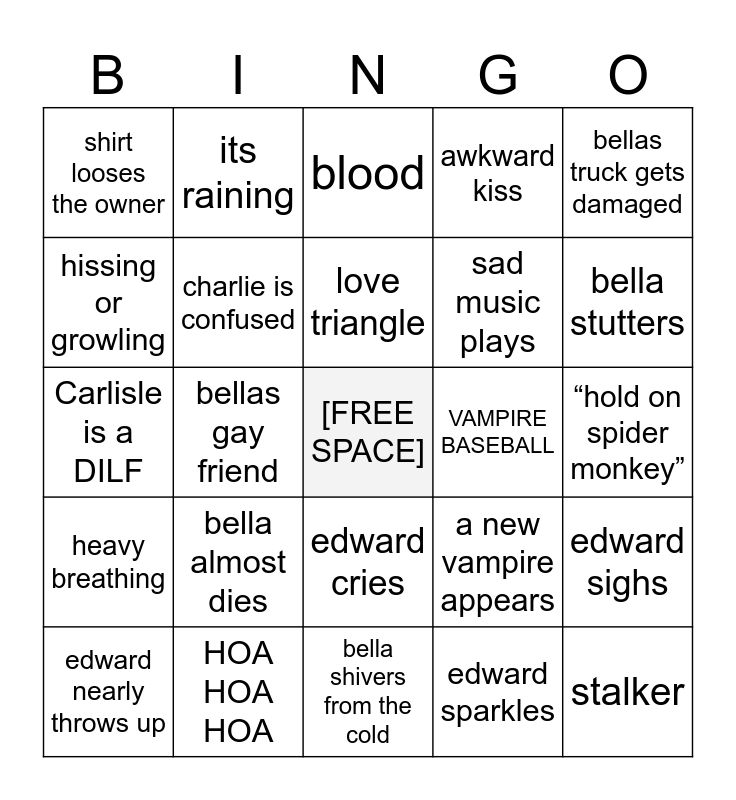 | B | I | N | G | O |
|---|---|---|---|---|
| shirt looses the owner | its raining | blood | awkward kiss | bellas truck gets damaged |
| hissing or growling | charlie is confused | love triangle | sad music plays | bella stutters |
| Carlisle is a DILF | bellas gay friend | [FREE SPACE] | VAMPIRE BASEBALL | “hold on spider monkey” |
| heavy breathing | bella almost dies | edward cries | a new vampire appears | edward sighs |
| edward nearly throws up | HOA HOA HOA | bella shivers from the cold | edward sparkles | stalker |